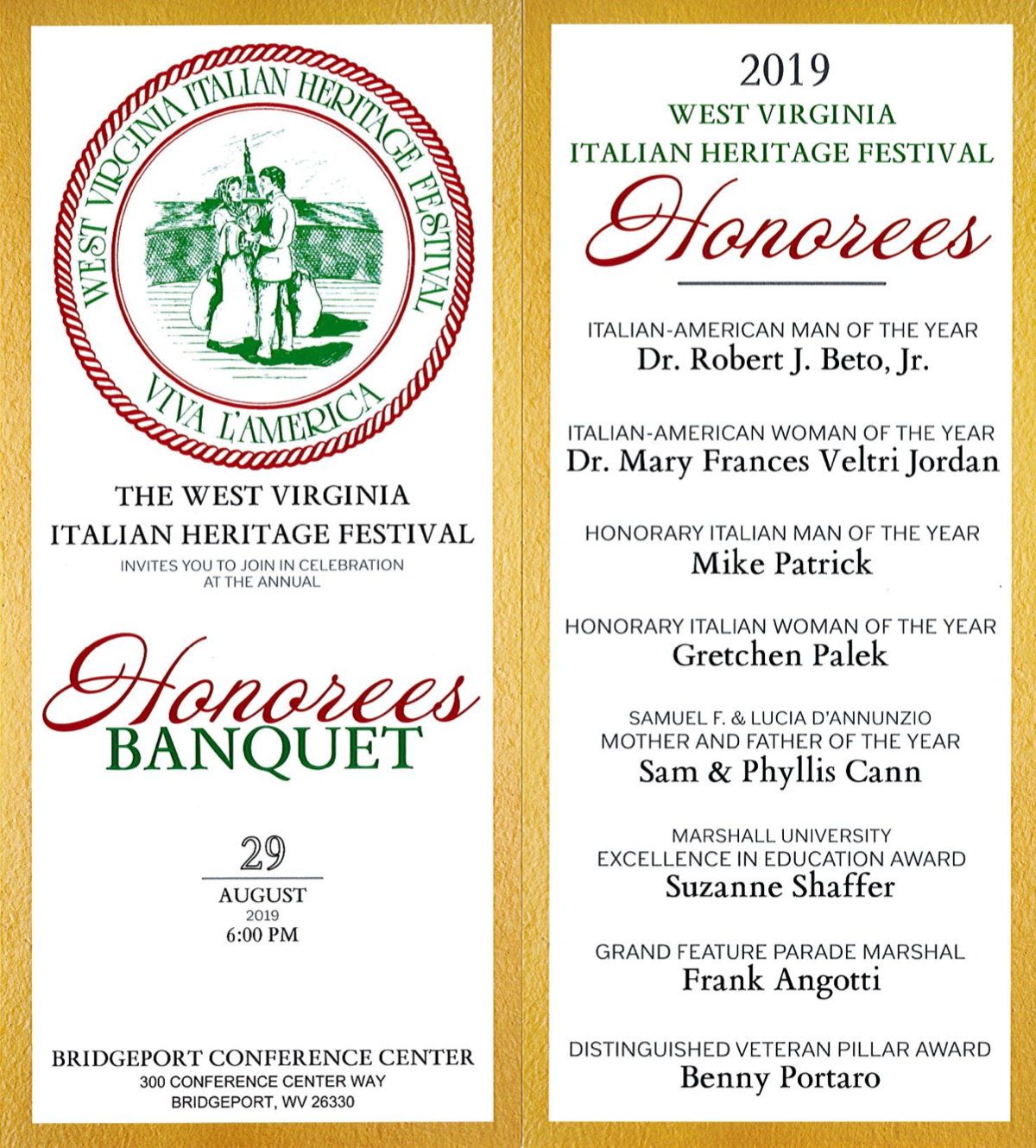 WEST VIRGINIA ITALIAN HERITAGE FESTIVAL
VIVA L'AMERICA

THE WEST VIRGINIA
ITALIAN HERITAGE FESTIVAL
INVITES YOU TO JOIN IN CELEBRATION
AT THE ANNUAL

Honorees
BANQUET

29
AUGUST
2019
6:00 PM

BRIDGEPORT CONFERENCE CENTER
300 CONFERENCE CENTER WAY
BRIDGEPORT, WV 26330

2019
WEST VIRGINIA
ITALIAN HERITAGE FESTIVAL
Honorees

ITALIAN-AMERICAN MAN OF THE YEAR
Dr. Robert J. Beto, Jr.

ITALIAN-AMERICAN WOMAN OF THE YEAR
Dr. Mary Frances Veltri Jordan

HONORARY ITALIAN MAN OF THE YEAR
Mike Patrick

HONORARY ITALIAN WOMAN OF THE YEAR
Gretchen Palek

SAMUEL F. & LUCIA D'ANNUNZIO
MOTHER AND FATHER OF THE YEAR
Sam & Phyllis Cann

MARSHALL UNIVERSITY
EXCELLENCE IN EDUCATION AWARD
Suzanne Shaffer

GRAND FEATURE PARADE MARSHAL
Frank Angotti

DISTINGUISHED VETERAN PILLAR AWARD
Benny Portaro